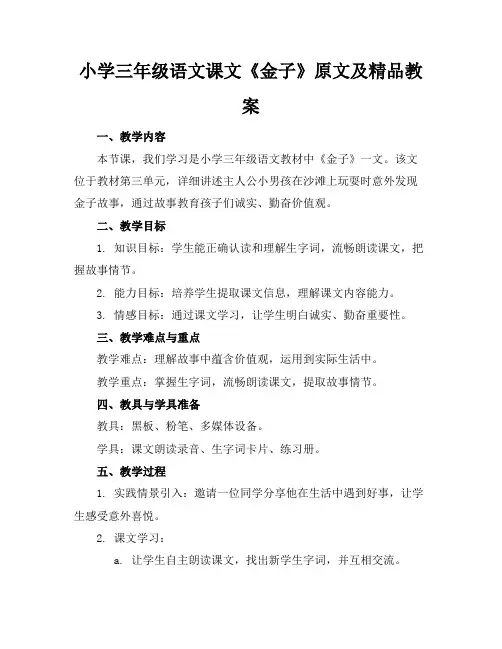 小学三年级语文课文《金子》原文及精品教案

一、教学内容

本节课，我们学习是小学三年级语文教材中《金子》一文。该文位于教材第三单元，详细讲述主人公小男孩在沙滩上玩耍时意外发现金子故事，通过故事教育孩子们诚实、勤奋价值观。

二、教学目标

1. 知识目标：学生能正确认读和理解生字词，流畅朗读课文，把握故事情节。

2. 能力目标：培养学生提取课文信息，理解课文内容能力。

3. 情感目标：通过课文学习，让学生明白诚实、勤奋重要性。

三、教学难点与重点

教学难点：理解故事中蕴含价值观，运用到实际生活中。

教学重点：掌握生字词，流畅朗读课文，提取故事情节。

四、教具与学具准备

教具：黑板、粉笔、多媒体设备。

学具：课文朗读录音、生字词卡片、练习册。

五、教学过程

1. 实践情景引入：邀请一位同学分享他在生活中遇到好事，让学生感受意外喜悦。

2. 课文学习：

a. 让学生自主朗读课文，找出新学生字词，并互相交流。